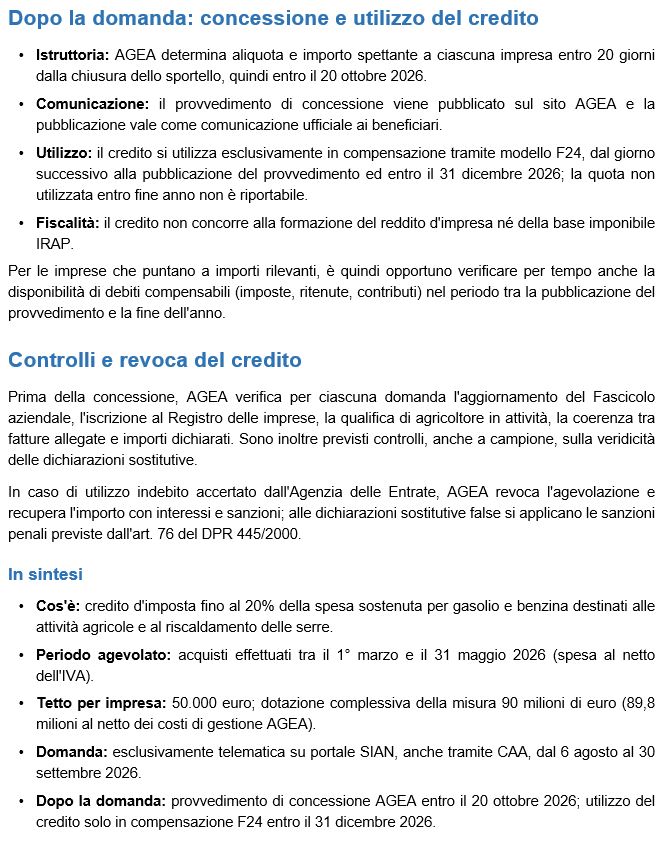 Dopo la domanda: concessione e utilizzo del credito

• Istruttoria: AGEA determina aliquota e importo spettante a ciascuna impresa entro 20 giorni dalla chiusura dello sportello, quindi entro il 20 ottobre 2026.

• Comunicazione: il provvedimento di concessione viene pubblicato sul sito AGEA e la pubblicazione vale come comunicazione ufficiale ai beneficiari.

• Utilizzo: il credito si utilizza esclusivamente in compensazione tramite modello F24, dal giorno successivo alla pubblicazione del provvedimento ed entro il 31 dicembre 2026; la quota non utilizzata entro fine anno non è riportabile.

• Fiscalità: il credito non concorre alla formazione del reddito d'impresa né della base imponibile IRAP.

Per le imprese che puntano a importi rilevanti, è quindi opportuno verificare per tempo anche la disponibilità di debiti compensabili (imposte, ritenute, contributi) nel periodo tra la pubblicazione del provvedimento e la fine dell'anno.

Controlli e revoca del credito

Prima della concessione, AGEA verifica per ciascuna domanda l'aggiornamento del Fascicolo aziendale, l'iscrizione al Registro delle imprese, la qualifica di agricoltore in attività, la coerenza tra fatture allegate e importi dichiarati. Sono inoltre previsti controlli, anche a campione, sulla veridicità delle dichiarazioni sostitutive.

In caso di utilizzo indebito accertato dall'Agenzia delle Entrate, AGEA revoca l'agevolazione e recupera l'importo con interessi e sanzioni; alle dichiarazioni sostitutive false si applicano le sanzioni penali previste dall'art. 76 del DPR 445/2000.

In sintesi

• Cos'è: credito d'imposta fino al 20% della spesa sostenuta per gasolio e benzina destinati alle attività agricole e al riscaldamento delle serre.

• Periodo agevolato: acquisti effettuati tra il 1° marzo e il 31 maggio 2026 (spesa al netto dell'IVA).

• Tetto per impresa: 50.000 euro; dotazione complessiva della misura 90 milioni di euro (89,8 milioni al netto dei costi di gestione AGEA).

• Domanda: esclusivamente telematica su portale SIAN, anche tramite CAA, dal 6 agosto al 30 settembre 2026.

• Dopo la domanda: provvedimento di concessione AGEA entro il 20 ottobre 2026; utilizzo del credito solo in compensazione F24 entro il 31 dicembre 2026.